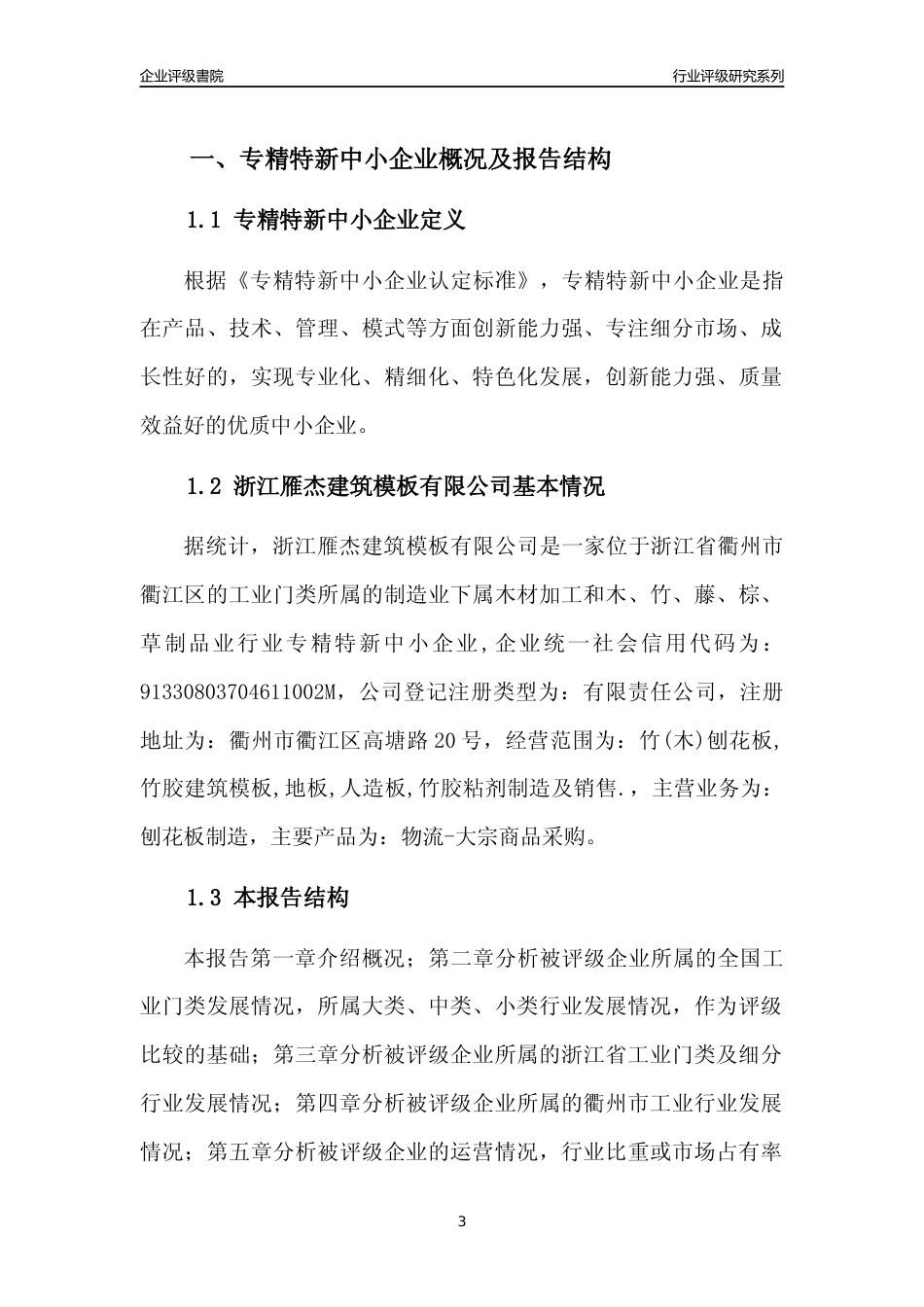 企业评级書院

行业评级研究系列

一、专精特新中小企业概况及报告结构

1.1 专精特新中小企业定义

根据《专精特新中小企业认定标准》，专精特新中小企业是指在产品、技术、管理、模式等方面创新能力强、专注细分市场、成长性好的，实现专业化、精细化、特色化发展，创新能力强、质量效益好的优质中小企业。

1.2 浙江雁杰建筑模板有限公司基本情况

据统计，浙江雁杰建筑模板有限公司是一家位于浙江省衢州市衢江区的工业门类所属的制造业下属木材加工和木、竹、藤、棕、草制品业行业专精特新中小企业，企业统一社会信用代码为：91330803704611002M，公司登记注册类型为：有限责任公司，注册地址为：衢州市衢江区高塘路20号，经营范围为：竹(木)刨花板,竹胶建筑模板,地板,人造板,竹胶粘剂制造及销售.，主营业务为：刨花板制造，主要产品为：物流-大宗商品采购。

1.3 本报告结构

本报告第一章介绍概况；第二章分析被评级企业所属的全国工业门类发展情况，所属大类、中类、小类行业发展情况，作为评级比较的基础；第三章分析被评级企业所属的浙江省工业门类及细分行业发展情况；第四章分析被评级企业所属的衢州市工业行业发展情况；第五章分析被评级企业的运营情况，行业比重或市场占有率

3